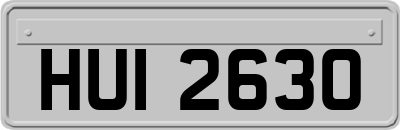 HUI 2630